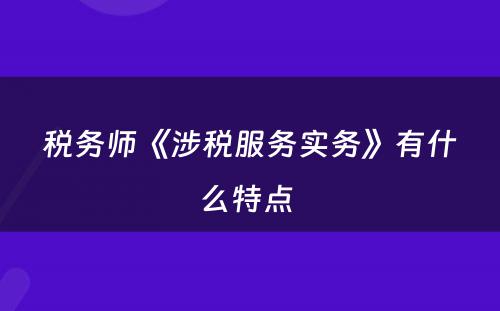 税务师《涉税服务实务》有什么特点